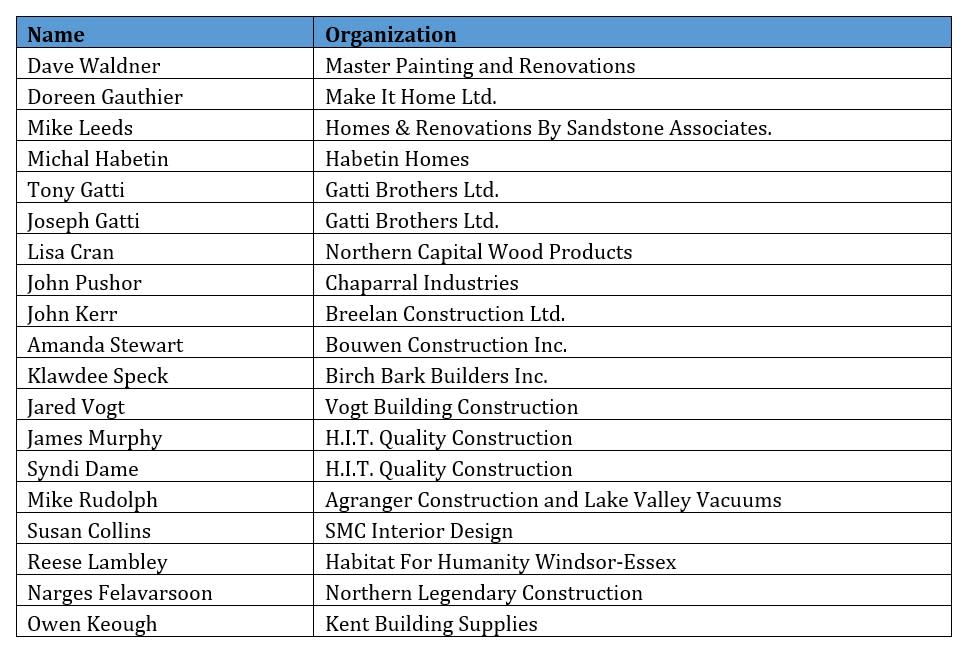 | Name | Organization |
|---|---|
| Dave Waldner | Master Painting and Renovations |
| Doreen Gauthier | Make It Home Ltd. |
| Mike Leeds | Homes & Renovations By Sandstone Associates. |
| Michal Habetin | Habetin Homes |
| Tony Gatti | Gatti Brothers Ltd. |
| Joseph Gatti | Gatti Brothers Ltd. |
| Lisa Cran | Northern Capital Wood Products |
| John Pushor | Chaparral Industries |
| John Kerr | Breelan Construction Ltd. |
| Amanda Stewart | Bouwen Construction Inc. |
| Klawdee Speck | Birch Bark Builders Inc. |
| Jared Vogt | Vogt Building Construction |
| James Murphy | H.I.T. Quality Construction |
| Syndi Dame | H.I.T. Quality Construction |
| Mike Rudolph | Agranger Construction and Lake Valley Vacuums |
| Susan Collins | SMC Interior Design |
| Reese Lambley | Habitat For Humanity Windsor-Essex |
| Narges Felavarsoon | Northern Legendary Construction |
| Owen Keough | Kent Building Supplies |